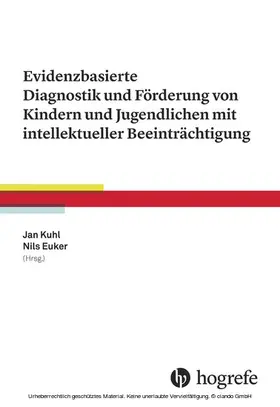 Evidenzbasierte Diagnostik und Förderung von Kindern und Jugendlichen mit intellektueller Beeinträchtigung

Jan Kuhl
Nils Euker
(Hrsg.)

hogrefe

Urheberrechtlich geschütztes Material. Keine unerlaubte Vervielfältigung. © ciando GmbH